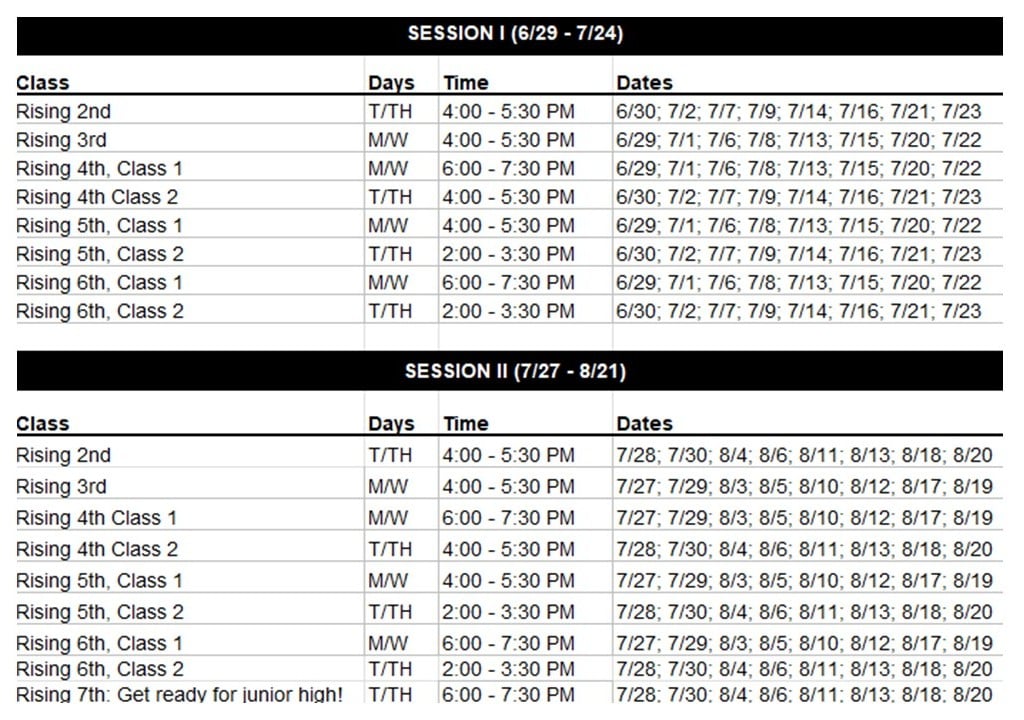 SESSION I (6/29 - 7/24)

| Class | Days | Time | Dates |
|---|---|---|---|
| Rising 2nd | T/TH | 4:00 - 5:30 PM | 6/30; 7/2; 7/7; 7/9; 7/14; 7/16; 7/21; 7/23 |
| Rising 3rd | M/W | 4:00 - 5:30 PM | 6/29; 7/1; 7/6; 7/8; 7/13; 7/15; 7/20; 7/22 |
| Rising 4th, Class 1 | M/W | 6:00 - 7:30 PM | 6/29; 7/1; 7/6; 7/8; 7/13; 7/15; 7/20; 7/22 |
| Rising 4th Class 2 | T/TH | 4:00 - 5:30 PM | 6/30; 7/2; 7/7; 7/9; 7/14; 7/16; 7/21; 7/23 |
| Rising 5th, Class 1 | M/W | 4:00 - 5:30 PM | 6/29; 7/1; 7/6; 7/8; 7/13; 7/15; 7/20; 7/22 |
| Rising 5th, Class 2 | T/TH | 2:00 - 3:30 PM | 6/30; 7/2; 7/7; 7/9; 7/14; 7/16; 7/21; 7/23 |
| Rising 6th, Class 1 | M/W | 6:00 - 7:30 PM | 6/29; 7/1; 7/6; 7/8; 7/13; 7/15; 7/20; 7/22 |
| Rising 6th, Class 2 | T/TH | 2:00 - 3:30 PM | 6/30; 7/2; 7/7; 7/9; 7/14; 7/16; 7/21; 7/23 |

SESSION II (7/27 - 8/21)

| Class | Days | Time | Dates |
|---|---|---|---|
| Rising 2nd | T/TH | 4:00 - 5:30 PM | 7/28; 7/30; 8/4; 8/6; 8/11; 8/13; 8/18; 8/20 |
| Rising 3rd | M/W | 4:00 - 5:30 PM | 7/27; 7/29; 8/3; 8/5; 8/10; 8/12; 8/17; 8/19 |
| Rising 4th Class 1 | M/W | 6:00 - 7:30 PM | 7/27; 7/29; 8/3; 8/5; 8/10; 8/12; 8/17; 8/19 |
| Rising 4th Class 2 | T/TH | 4:00 - 5:30 PM | 7/28; 7/30; 8/4; 8/6; 8/11; 8/13; 8/18; 8/20 |
| Rising 5th, Class 1 | M/W | 4:00 - 5:30 PM | 7/27; 7/29; 8/3; 8/5; 8/10; 8/12; 8/17; 8/19 |
| Rising 5th, Class 2 | T/TH | 2:00 - 3:30 PM | 7/28; 7/30; 8/4; 8/6; 8/11; 8/13; 8/18; 8/20 |
| Rising 6th, Class 1 | M/W | 6:00 - 7:30 PM | 7/27; 7/29; 8/3; 8/5; 8/10; 8/12; 8/17; 8/19 |
| Rising 6th, Class 2 | T/TH | 2:00 - 3:30 PM | 7/28; 7/30; 8/4; 8/6; 8/11; 8/13; 8/18; 8/20 |
| Rising 7th: Get ready for junior high! | T/TH | 6:00 - 7:30 PM | 7/28; 7/30; 8/4; 8/6; 8/11; 8/13; 8/18; 8/20 |